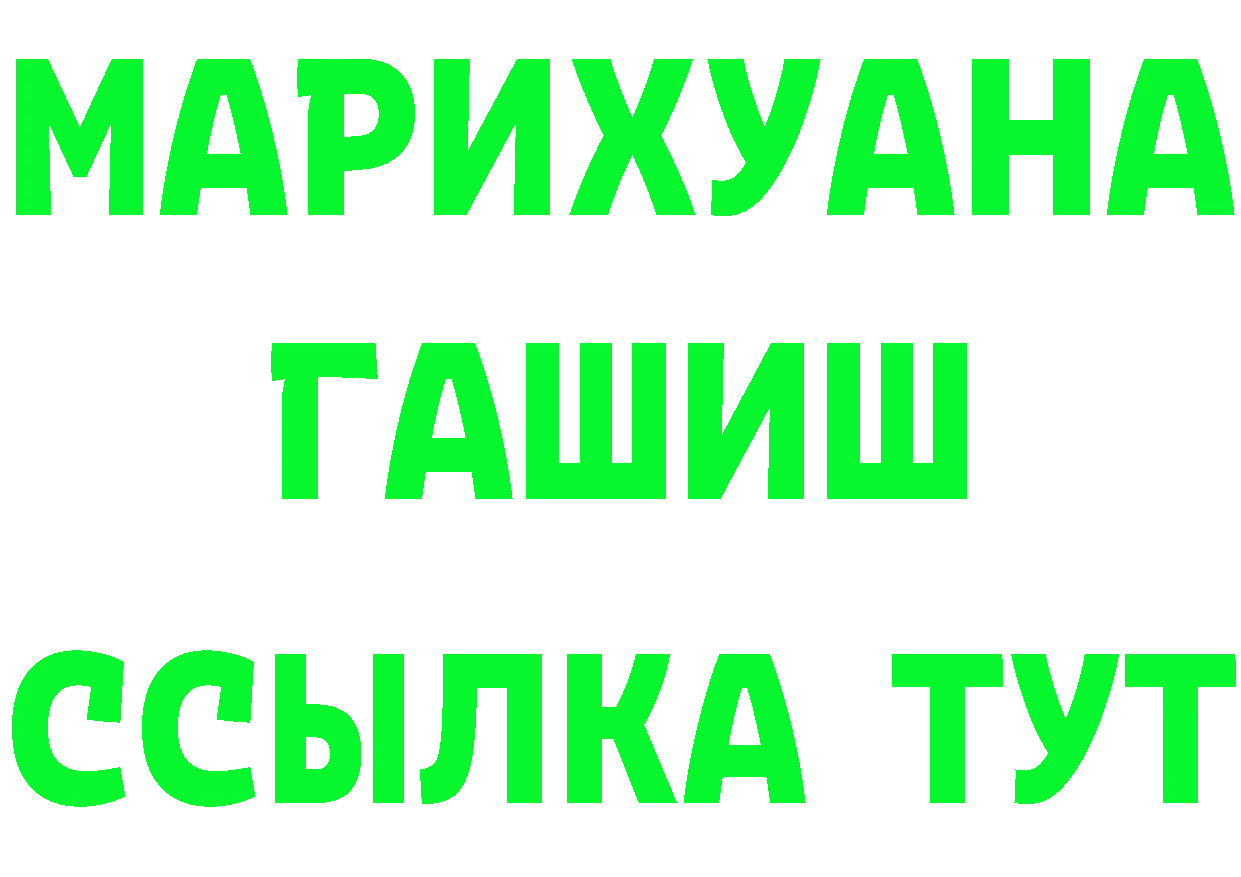 МАРИХУАНА
ГАШИШ
ССЫЛКА ТУТ